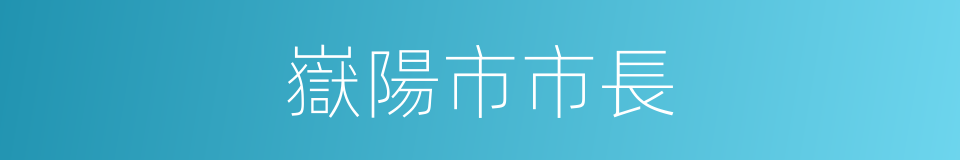 嶽陽市市長